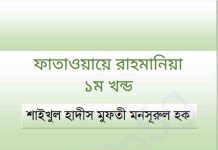 ফাতাওয়ায়ে রাহমানিয়া
১ম খন্ড

শাইখুল হাদীস মুফতী মনসূরুল হক